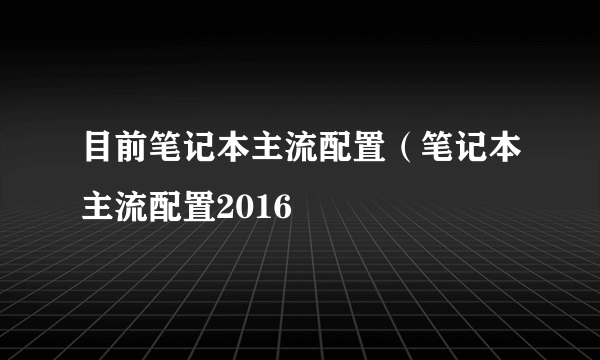 目前笔记本主流配置（笔记本主流配置2016